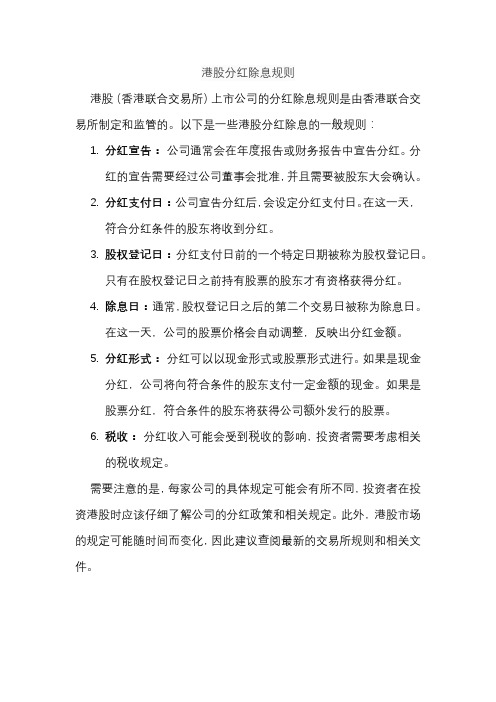 港股分红除息规则

港股（香港联合交易所）上市公司的分红除息规则是由香港联合交易所制定和监管的。以下是一些港股分红除息的一般规则：

1. 分红宣告：公司通常会在年度报告或财务报告中宣告分红。分红的宣告需要经过公司董事会批准，并且需要被股东大会确认。
2. 分红支付日：公司宣告分红后，会设定分红支付日。在这一天，符合分红条件的股东将收到分红。
3. 股权登记日：分红支付日前的一个特定日期被称为股权登记日。只有在股权登记日之前持有股票的股东才有资格获得分红。
4. 除息日：通常，股权登记日之后的第二个交易日被称为除息日。在这一天，公司的股票价格会自动调整，反映出分红金额。
5. 分红形式：分红可以以现金形式或股票形式进行。如果是现金分红，公司将向符合条件的股东支付一定金额的现金。如果是股票分红，符合条件的股东将获得公司额外发行的股票。
6. 税收：分红收入可能会受到税收的影响，投资者需要考虑相关的税收规定。

需要注意的是，每家公司的具体规定可能会有所不同，投资者在投资港股时应该仔细了解公司的分红政策和相关规定。此外，港股市场的规定可能随时间而变化，因此建议查阅最新的交易所规则和相关文件。